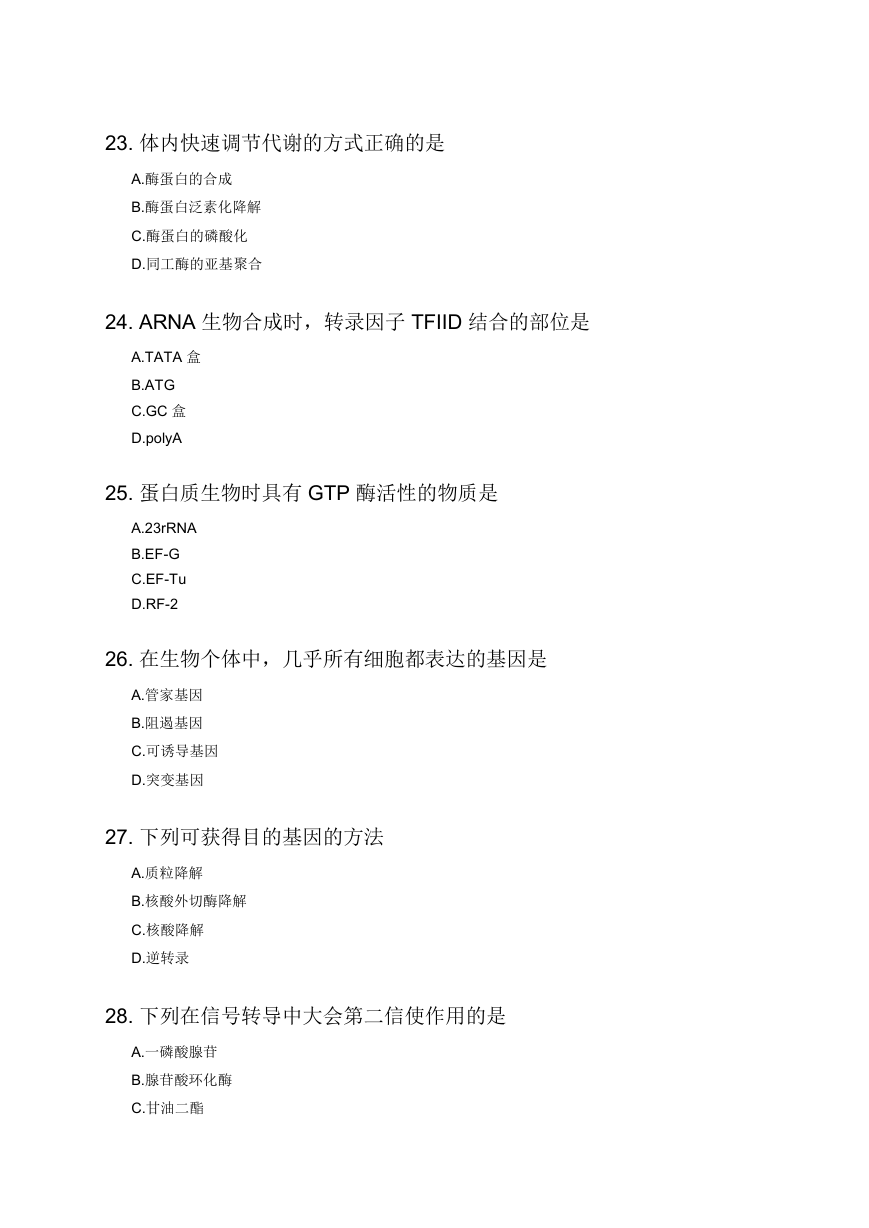 23. 体内快速调节代谢的方式正确的是

A.酶蛋白的合成

B.酶蛋白泛素化降解

C.酶蛋白的磷酸化

D.同工酶的亚基聚合

24. ARNA 生物合成时，转录因子 TFIID 结合的部位是

A.TATA 盒

B.ATG

C.GC 盒

D.polyA

25. 蛋白质生物时具有 GTP 酶活性的物质是

A.23rRNA

B.EF-G

C.EF-Tu

D.RF-2

26. 在生物个体中，几乎所有细胞都表达的基因是

A.管家基因

B.阻遏基因

C.可诱导基因

D.突变基因

27. 下列可获得目的基因的方法

A.质粒降解

B.核酸外切酶降解

C.核酸降解

D.逆转录

28. 下列在信号转导中大会第二信使作用的是

A.一磷酸腺苷

B.腺苷酸环化酶

C.甘油二酯